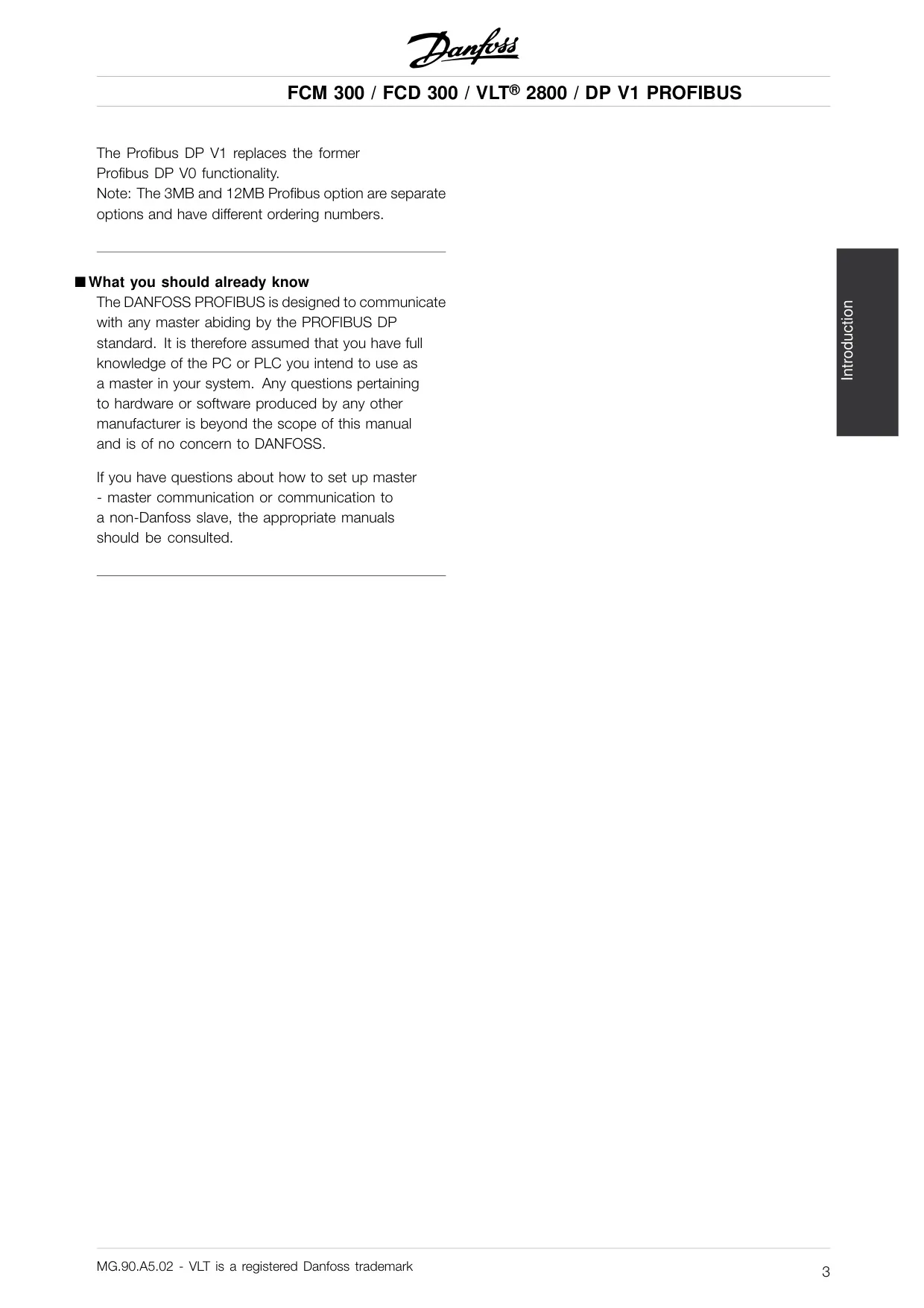 Danfoss

FCM 300 / FCD 300 / VLT® 2800 / DP V1 PROFIBUS

The Profibus DP V1 replaces the former Profibus DP V0 functionality.
Note: The 3MB and 12MB Profibus option are separate options and have different ordering numbers.

■ What you should already know
The DANFOSS PROFIBUS is designed to communicate with any master abiding by the PROFIBUS DP standard. It is therefore assumed that you have full knowledge of the PC or PLC you intend to use as a master in your system. Any questions pertaining to hardware or software produced by any other manufacturer is beyond the scope of this manual and is of no concern to DANFOSS.

If you have questions about how to set up master - master communication or communication to a non-Danfoss slave, the appropriate manuals should be consulted.

Introduction

MG.90.A5.02 - VLT is a registered Danfoss trademark

3